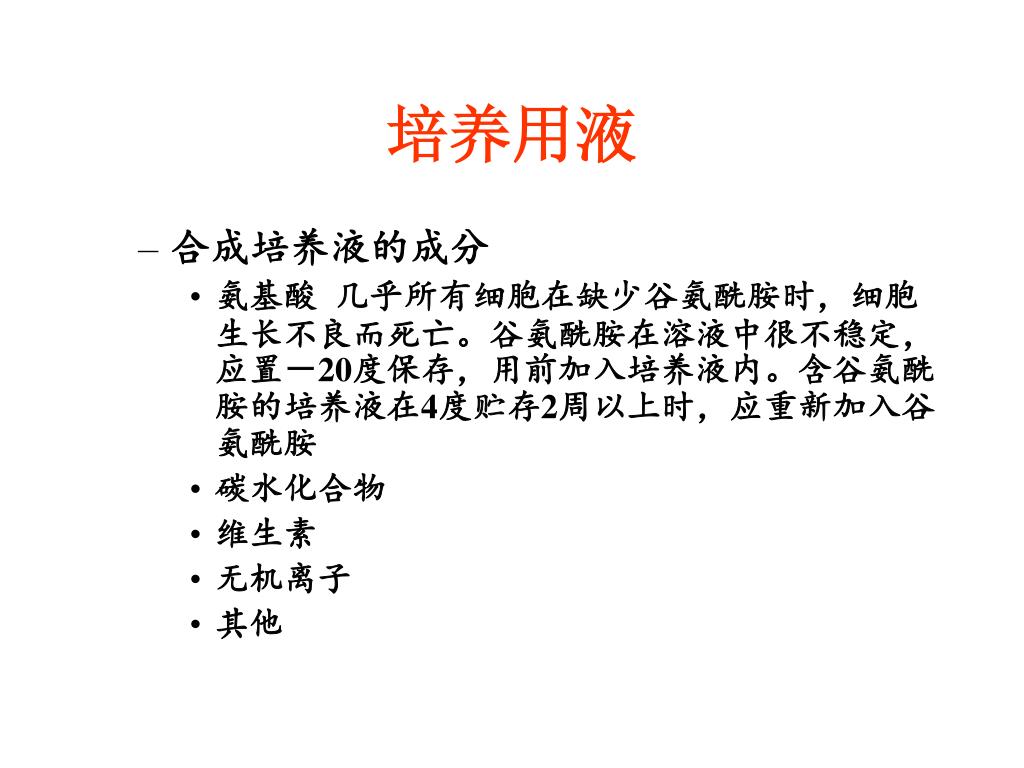 培养用液

– 合成培养液的成分
• 氨基酸 几乎所有细胞在缺少谷氨酰胺时，细胞生长不良而死亡。谷氨酰胺在溶液中很不稳定，应置－20度保存，用前加入培养液内。含谷氨酰胺的培养液在4度贮存2周以上时，应重新加入谷氨酰胺
• 碳水化合物
• 维生素
• 无机离子
• 其他